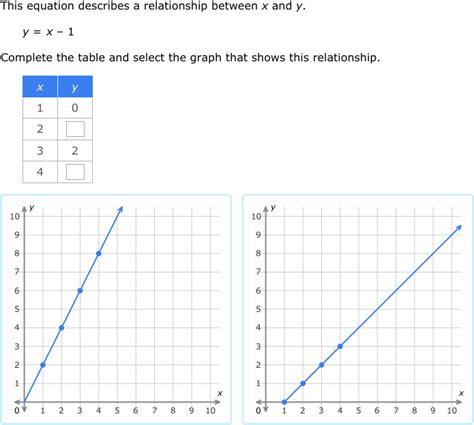 This equation describes a relationship between $x$ and $y$.

$y = x - 1$

Complete the table and select the graph that shows this relationship.

| $x$ | $y$ |
|---|---|
| 1 | 0 |
| 2 | |
| 3 | 2 |
| 4 | |

$y$
10
9
8
7
6
5
4
3
2
1
0
1 2 3 4 5 6 7 8 9 10
$x$

$y$
10
9
8
7
6
5
4
3
2
1
0
1 2 3 4 5 6 7 8 9 10
$x$